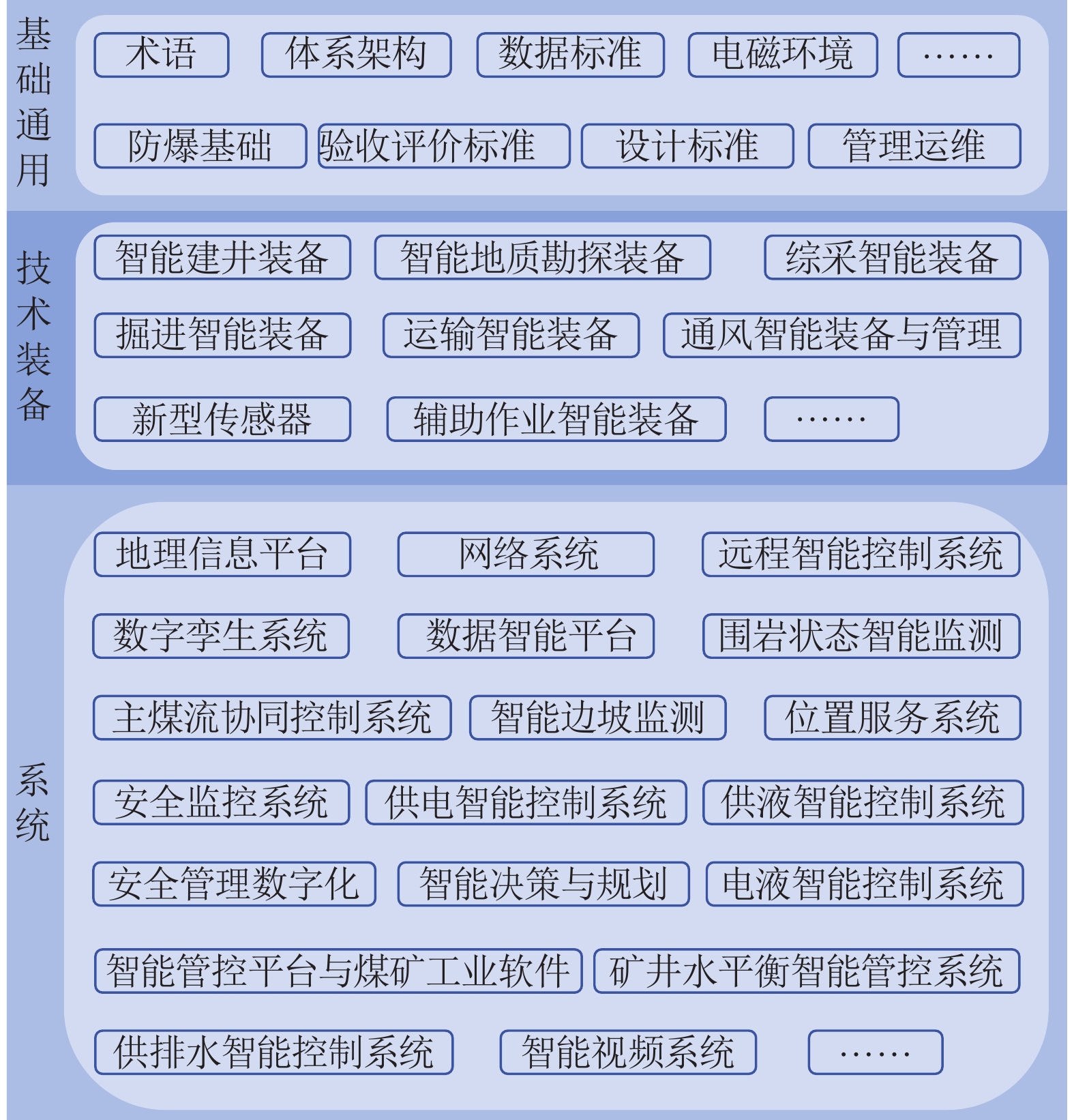 基础通用

术语　体系架构　数据标准　电磁环境　……

防爆基础　验收评价标准　设计标准　管理运维

技术装备

智能建井装备　智能地质勘探装备　综采智能装备

掘进智能装备　运输智能装备　通风智能装备与管理

新型传感器　辅助作业智能装备　……

系统

地理信息平台　网络系统　远程智能控制系统

数字孪生系统　数据智能平台　围岩状态智能监测

主煤流协同控制系统　智能边坡监测　位置服务系统

安全监控系统　供电智能控制系统　供液智能控制系统

安全管理数字化　智能决策与规划　电液智能控制系统

智能管控平台与煤矿工业软件　矿井水平衡智能管控系统

供排水智能控制系统　智能视频系统　……